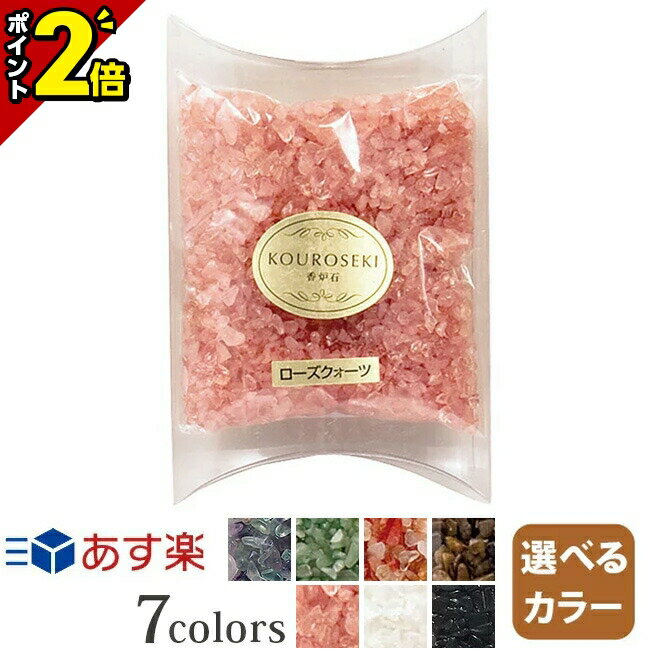 ポイント2倍

KOUROSEKI
香炉石

ローズクォーツ

あす楽

7colors

選べるカラー